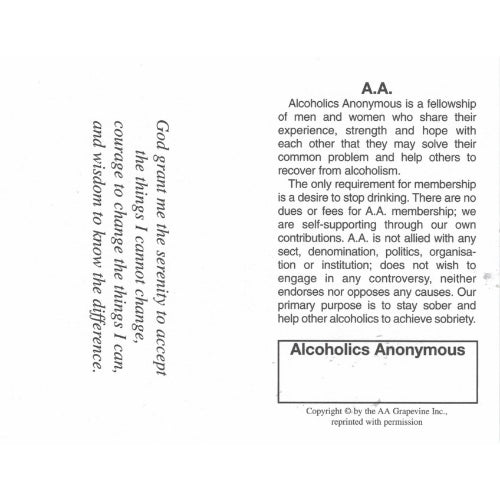 God grant me the serenity to accept
the things I cannot change,
courage to change the things I can,
and wisdom to know the difference.

A.A.

Alcoholics Anonymous is a fellowship of men and women who share their experience, strength and hope with each other that they may solve their common problem and help others to recover from alcoholism.

The only requirement for membership is a desire to stop drinking. There are no dues or fees for A.A. membership; we are self-supporting through our own contributions. A.A. is not allied with any sect, denomination, politics, organisation or institution; does not wish to engage in any controversy, neither endorses nor opposes any causes. Our primary purpose is to stay sober and help other alcoholics to achieve sobriety.

Alcoholics Anonymous

Copyright © by the AA Grapevine Inc., reprinted with permission